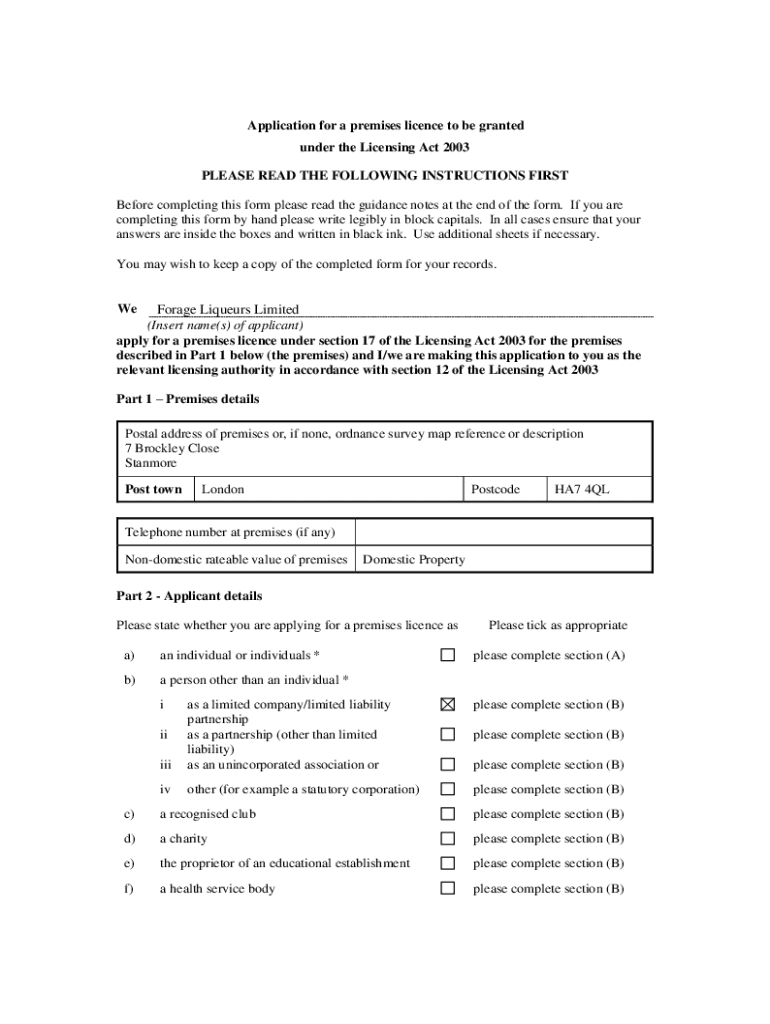 Application for a premises licence to be granted
under the Licensing Act 2003

PLEASE READ THE FOLLOWING INSTRUCTIONS FIRST

Before completing this form please read the guidance notes at the end of the form. If you are completing this form by hand please write legibly in block capitals. In all cases ensure that your answers are inside the boxes and written in black ink. Use additional sheets if necessary.

You may wish to keep a copy of the completed form for your records.

We Forage Liqueurs Limited
(Insert name(s) of applicant)
apply for a premises licence under section 17 of the Licensing Act 2003 for the premises described in Part 1 below (the premises) and I/we are making this application to you as the relevant licensing authority in accordance with section 12 of the Licensing Act 2003

Part 1 – Premises details

Postal address of premises or, if none, ordnance survey map reference or description
7 Brockley Close
Stanmore

| Post town | London | Postcode | HA7 4QL |
|---|---|---|---|

| Telephone number at premises (if any) | |
|---|---|
| Non-domestic rateable value of premises | Domestic Property |

Part 2 - Applicant details

Please state whether you are applying for a premises licence as Please tick as appropriate

a) an individual or individuals * ☐ please complete section (A)

b) a person other than an individual *

i as a limited company/limited liability partnership ☒ please complete section (B)

ii as a partnership (other than limited liability) ☐ please complete section (B)

iii as an unincorporated association or ☐ please complete section (B)

iv other (for example a statutory corporation) ☐ please complete section (B)

c) a recognised club ☐ please complete section (B)

d) a charity ☐ please complete section (B)

e) the proprietor of an educational establishment ☐ please complete section (B)

f) a health service body ☐ please complete section (B)